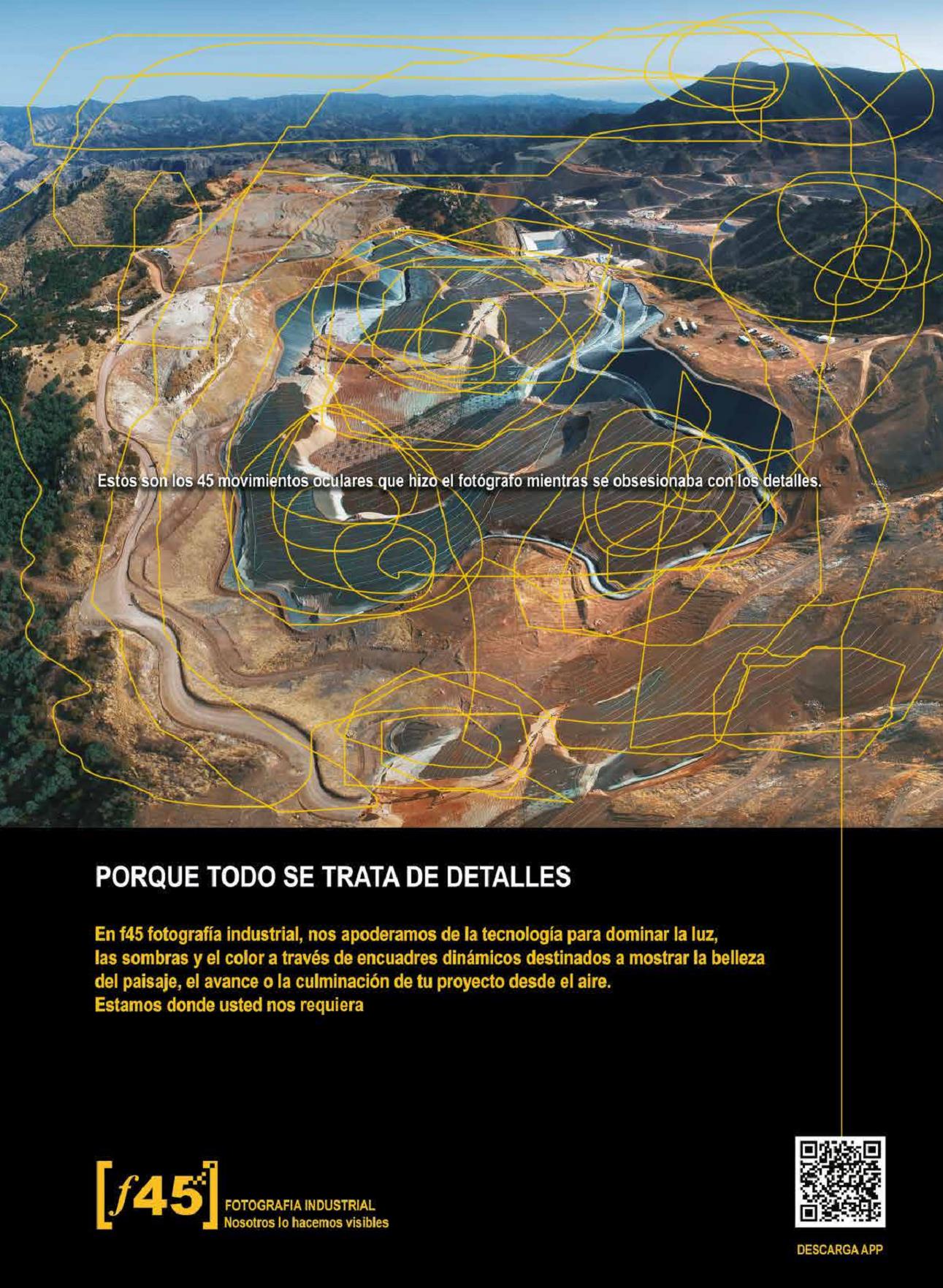 Estos son los 45 movimientos oculares que hizo el fotógrafo mientras se obsesionaba con los detalles.

PORQUE TODO SE TRATA DE DETALLES

En f45 fotografía industrial, nos apoderamos de la tecnología para dominar la luz, las sombras y el color a través de encuadres dinámicos destinados a mostrar la belleza del paisaje, el avance o la culminación de tu proyecto desde el aire.
Estamos donde usted nos requiera

[f45]
FOTOGRAFIA INDUSTRIAL
Nosotros lo hacemos visibles

DESCARGA APP